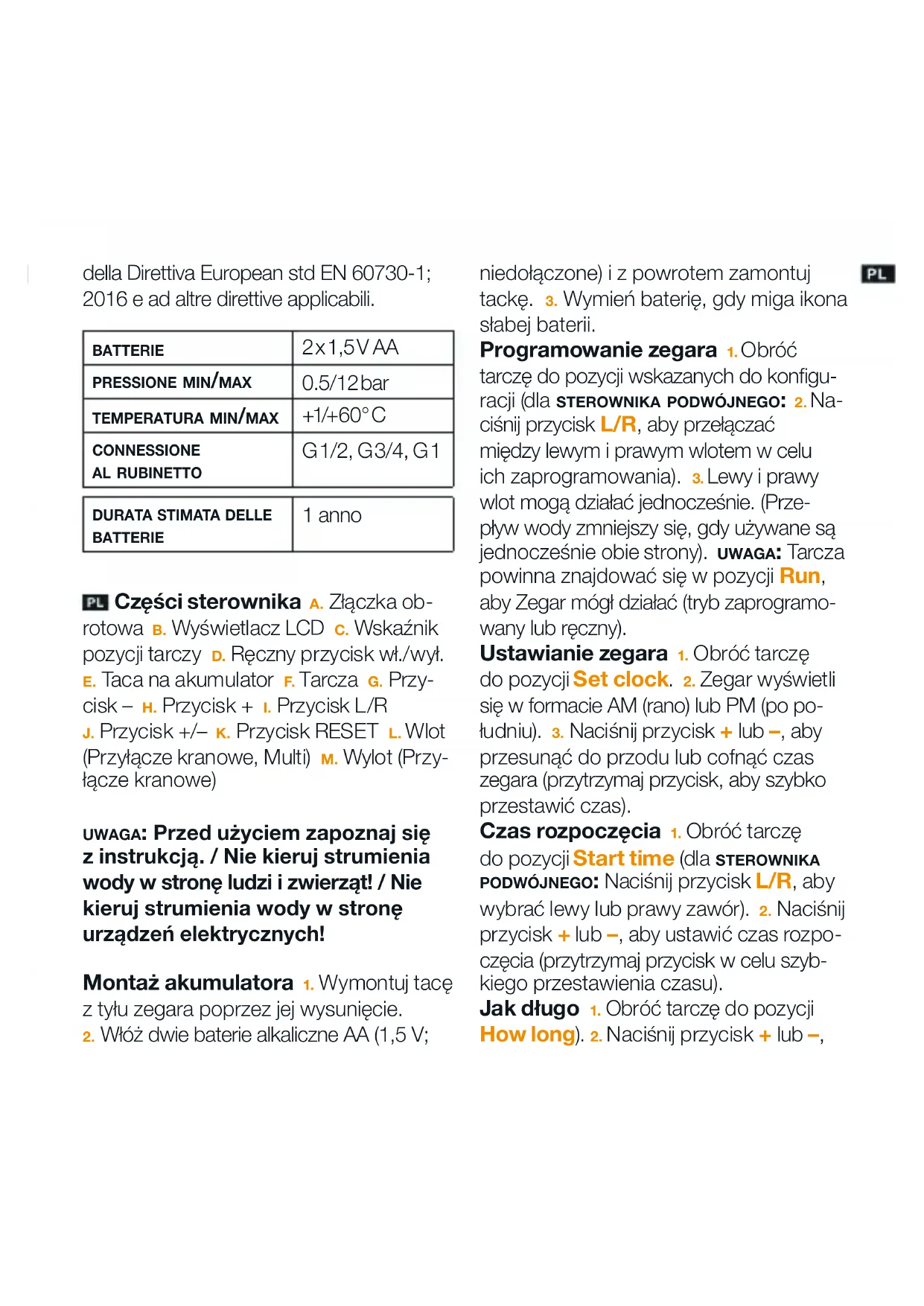 della Direttiva European std EN 60730-1; 2016 e ad altre direttive applicabili.

| BATTERIE | 2x1,5V AA |
|---|---|
| PRESSIONE MIN/MAX | 0.5/12bar |
| TEMPERATURA MIN/MAX | +1/+60°C |
| CONNESSIONE AL RUBINETTO | G1/2, G3/4, G1 |

| DURATA STIMATA DELLE BATTERIE | 1 anno |
|---|---|

PL Części sterownika A. Złączka obrotowa B. Wyświetlacz LCD C. Wskaźnik pozycji tarczy D. Ręczny przycisk wł./wył. E. Taca na akumulator F. Tarcza G. Przycisk – H. Przycisk + I. Przycisk L/R J. Przycisk +/– K. Przycisk RESET L. Wlot (Przyłącze kranowe, Multi) M. Wylot (Przyłącze kranowe)

UWAGA: Przed użyciem zapoznaj się z instrukcją. / Nie kieruj strumienia wody w stronę ludzi i zwierząt! / Nie kieruj strumienia wody w stronę urządzeń elektrycznych!

Montaż akumulatora 1. Wymontuj tacę z tyłu zegara poprzez jej wysunięcie. 2. Włóż dwie baterie alkaliczne AA (1,5 V; niedołączone) i z powrotem zamontuj tackę. 3. Wymień baterię, gdy miga ikona słabej baterii.

PL

Programowanie zegara 1. Obróć tarczę do pozycji wskazanych do konfiguracji (dla STEROWNIKA PODWÓJNEGO: 2. Naciśnij przycisk L/R, aby przełączać między lewym i prawym wlotem w celu ich zaprogramowania). 3. Lewy i prawy wlot mogą działać jednocześnie. (Przepływ wody zmniejszy się, gdy używane są jednocześnie obie strony). UWAGA: Tarcza powinna znajdować się w pozycji Run, aby Zegar mógł działać (tryb zaprogramowany lub ręczny).
Ustawianie zegara 1. Obróć tarczę do pozycji Set clock. 2. Zegar wyświetli się w formacie AM (rano) lub PM (po południu). 3. Naciśnij przycisk + lub –, aby przesunąć do przodu lub cofnąć czas zegara (przytrzymaj przycisk, aby szybko przestawić czas).
Czas rozpoczęcia 1. Obróć tarczę do pozycji Start time (dla STEROWNIKA PODWÓJNEGO: Naciśnij przycisk L/R, aby wybrać lewy lub prawy zawór). 2. Naciśnij przycisk + lub –, aby ustawić czas rozpoczęcia (przytrzymaj przycisk w celu szybkiego przestawienia czasu).
Jak długo 1. Obróć tarczę do pozycji How long). 2. Naciśnij przycisk + lub –,